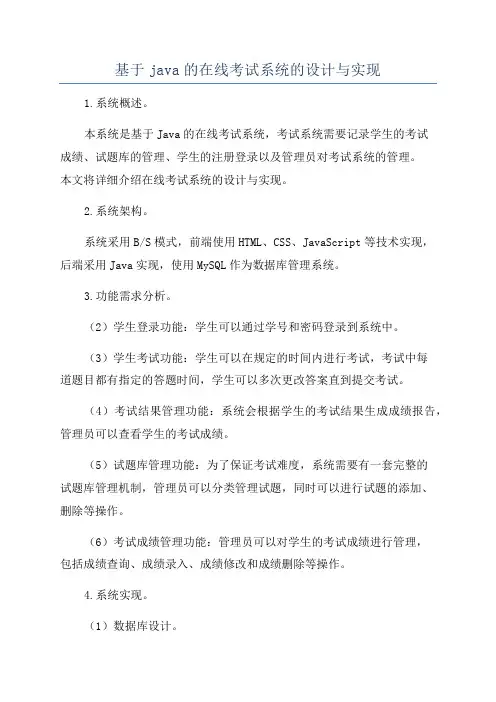 基于 java 的在线考试系统的设计与实现

1.系统概述。

本系统是基于 Java 的在线考试系统，考试系统需要记录学生的考试成绩、试题库的管理、学生的注册登录以及管理员对考试系统的管理。本文将详细介绍在线考试系统的设计与实现。

2.系统架构。

系统采用 B/S 模式，前端使用 HTML、CSS、JavaScript 等技术实现，后端采用 Java 实现，使用 MySQL 作为数据库管理系统。

3.功能需求分析。

（2）学生登录功能：学生可以通过学号和密码登录到系统中。

（3）学生考试功能：学生可以在规定的时间内进行考试，考试中每道题目都有指定的答题时间，学生可以多次更改答案直到提交考试。

（4）考试结果管理功能：系统会根据学生的考试结果生成成绩报告，管理员可以查看学生的考试成绩。

（5）试题库管理功能：为了保证考试难度，系统需要有一套完整的试题库管理机制，管理员可以分类管理试题，同时可以进行试题的添加、删除等操作。

（6）考试成绩管理功能：管理员可以对学生的考试成绩进行管理，包括成绩查询、成绩录入、成绩修改和成绩删除等操作。

4.系统实现。

（1）数据库设计。